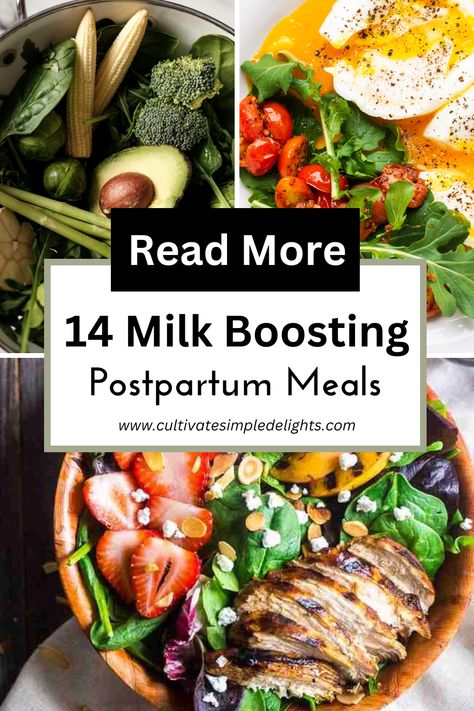 Read More

14 Milk Boosting
Postpartum Meals

www.cultivatesimpledelights.com